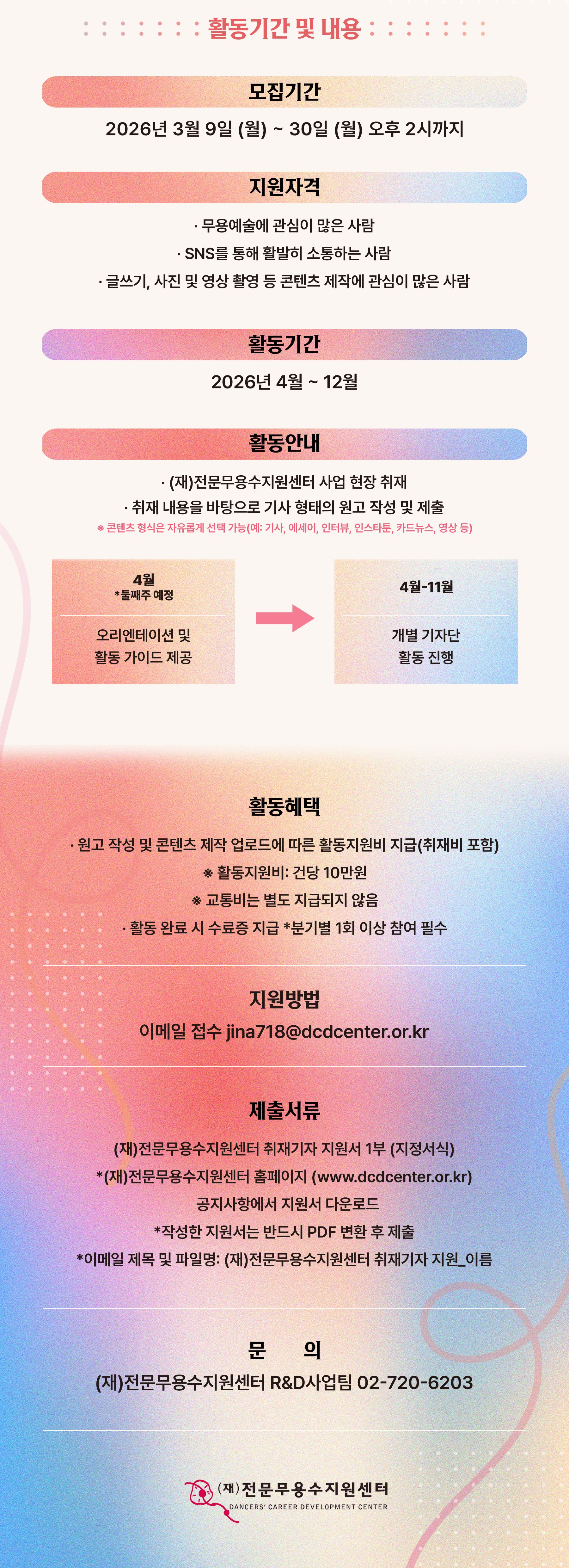 활동기간 및 내용

모집기간

2026년 3월 9일 (월) ~ 30일 (월) 오후 2시까지

지원자격

· 무용예술에 관심이 많은 사람

· SNS를 통해 활발히 소통하는 사람

· 글쓰기, 사진 및 영상 촬영 등 콘텐츠 제작에 관심이 많은 사람

활동기간

2026년 4월 ~ 12월

활동안내

· (재)전문무용수지원센터 사업 현장 취재

· 취재 내용을 바탕으로 기사 형태의 원고 작성 및 제출

※ 콘텐츠 형식은 자유롭게 선택 가능(예: 기사, 에세이, 인터뷰, 인스타툰, 카드뉴스, 영상 등)

4월
*둘째주 예정

오리엔테이션 및
활동 가이드 제공

4월-11월

개별 기자단
활동 진행

활동혜택

· 원고 작성 및 콘텐츠 제작 업로드에 따른 활동지원비 지급(취재비 포함)

※ 활동지원비: 건당 10만원

※ 교통비는 별도 지급되지 않음

· 활동 완료 시 수료증 지급 *분기별 1회 이상 참여 필수

지원방법

이메일 접수 jina718@dcdcenter.or.kr

제출서류

(재)전문무용수지원센터 취재기자 지원서 1부 (지정서식)

*(재)전문무용수지원센터 홈페이지 (www.dcdcenter.or.kr)

공지사항에서 지원서 다운로드

*작성한 지원서는 반드시 PDF 변환 후 제출

*이메일 제목 및 파일명: (재)전문무용수지원센터 취재기자 지원_이름

문 의

(재)전문무용수지원센터 R&D사업팀 02-720-6203

(재)전문무용수지원센터
DANCERS' CAREER DEVELOPMENT CENTER